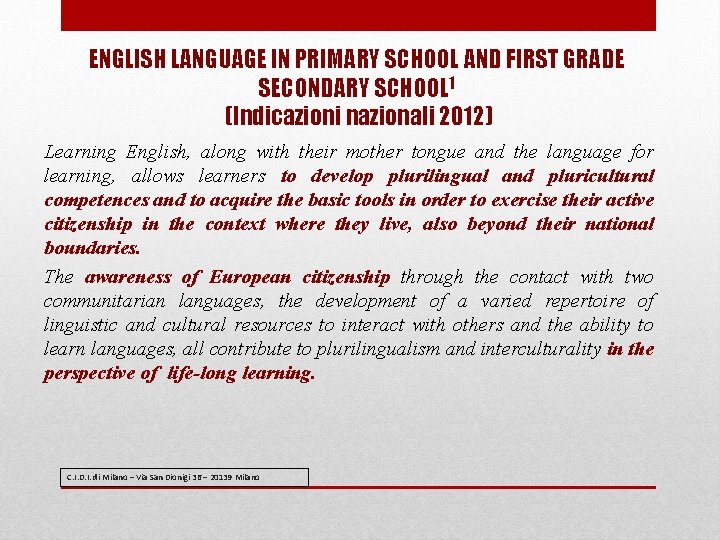 ENGLISH LANGUAGE IN PRIMARY SCHOOL AND FIRST GRADE SECONDARY SCHOOL$^1$
(Indicazioni nazionali 2012)

Learning English, along with their mother tongue and the language for learning, allows learners to develop plurilingual and pluricultural competences and to acquire the basic tools in order to exercise their active citizenship in the context where they live, also beyond their national boundaries.

The awareness of European citizenship through the contact with two communitarian languages, the development of a varied repertoire of linguistic and cultural resources to interact with others and the ability to learn languages, all contribute to plurilingualism and interculturality in the perspective of life-long learning.

C.I.D.I. di Milano – Via San Dionigi 36 – 20139 Milano